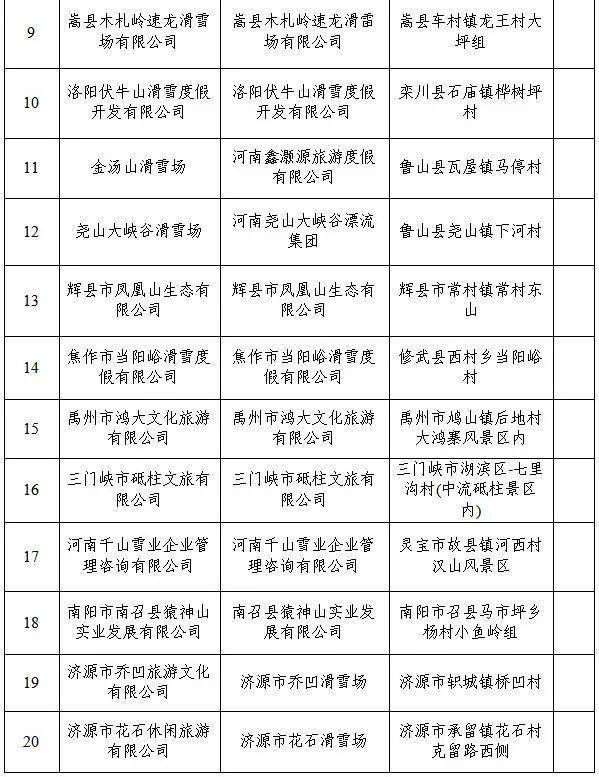 | 9 | 嵩县木札岭速龙滑雪场有限公司 | 嵩县木札岭速龙滑雷场有限公司 | 嵩县车村镇龙王村大坪组 |  |
|---|---|---|---|---|
| 10 | 洛阳伏牛山滑雪度假开发有限公司 | 洛阳伏牛山滑雪度假开发有限公司 | 栾川县石庙镇桦树坪村 |  |
| 11 | 金汤山滑雪场 | 河南鑫灏源旅游度假有限公司 | 鲁山县瓦屋镇马停村 |  |
| 12 | 尧山大峡谷滑雪场 | 河南尧山大峡谷漂流集团 | 鲁山县尧山镇下河村 |  |
| 13 | 辉县市凤凰山生态有限公司 | 辉县市凤凰山生态有限公司 | 辉县市常村镇常村东山 |  |
| 14 | 焦作市当阳峪滑雪度假有限公司 | 焦作市当阳峪滑雪度假有限公司 | 修武县西村乡当阳峪村 |  |
| 15 | 禹州市鸿大文化旅游有限公司 | 禹州市鸿大文化旅游有限公司 | 禹州市鸠山镇后地村大鸿寨风景区内 |  |
| 16 | 三门峡市砥柱文旅有限公司 | 三门峡市砥柱文旅有限公司 | 三门峡市湖滨区-七里沟村(中流砥柱景区内) |  |
| 17 | 河南千山雪业企业管理咨询有限公司 | 河南千山雪业企业管理咨询有限公司 | 灵宝市故县镇河西村汉山风景区 |  |
| 18 | 南阳市南召县猿神山实业发展有限公司 | 南召县猿神山实业发展有限公司 | 南阳市召县马市坪乡杨村小鱼岭组 |  |
| 19 | 济源市乔凹旅游文化有限公司 | 济源市乔凹滑雪场 | 济源市轵城镇桥凹村 |  |
| 20 | 济源市花石休闲旅游有限公司 | 济源市花石滑雪场 | 济源市承留镇花石村克留路西侧 |  |